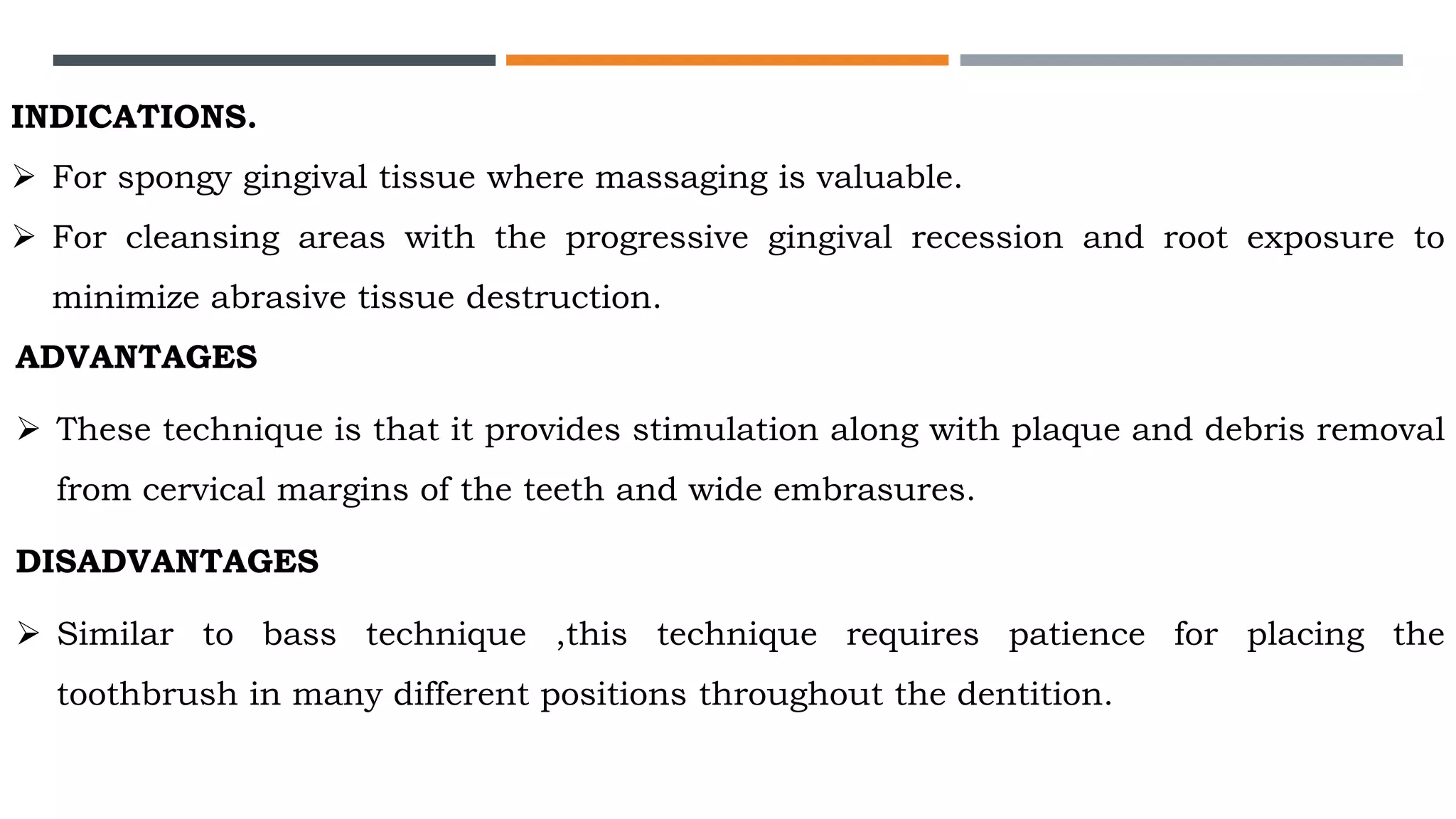 INDICATIONS.

➢ For spongy gingival tissue where massaging is valuable.

➢ For cleansing areas with the progressive gingival recession and root exposure to minimize abrasive tissue destruction.

ADVANTAGES

➢ These technique is that it provides stimulation along with plaque and debris removal from cervical margins of the teeth and wide embrasures.

DISADVANTAGES

➢ Similar to bass technique ,this technique requires patience for placing the toothbrush in many different positions throughout the dentition.